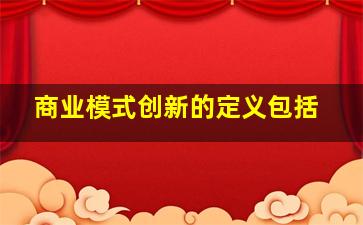 商业模式创新的定义包括